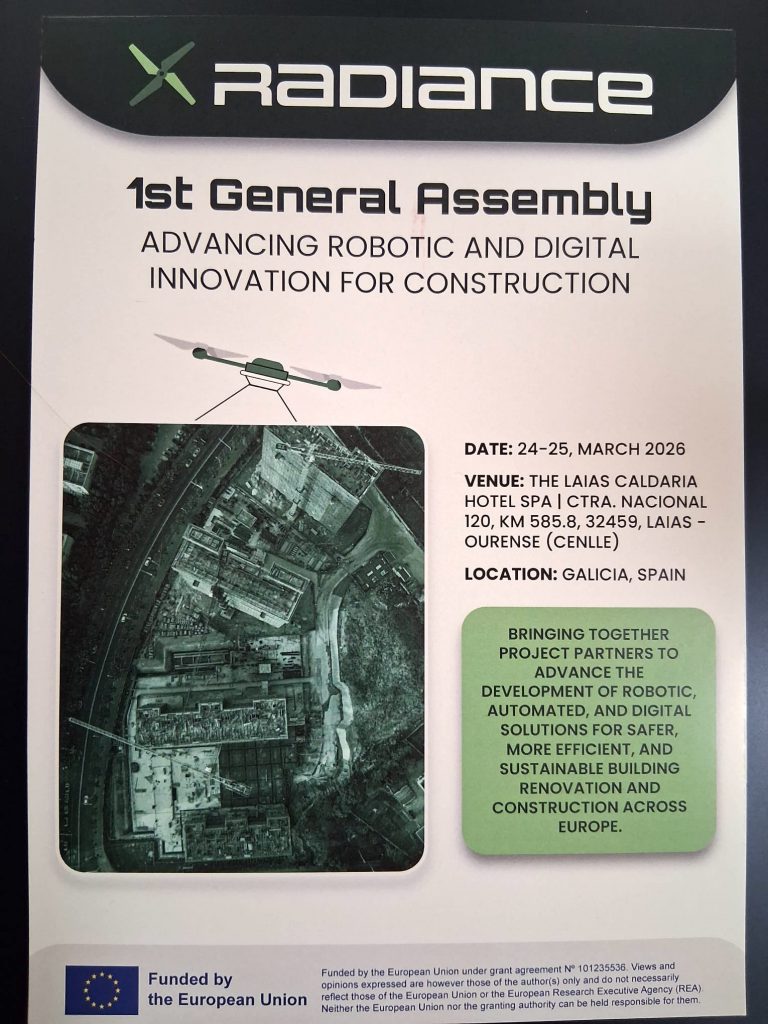 RADIANCE

1st General Assembly

ADVANCING ROBOTIC AND DIGITAL INNOVATION FOR CONSTRUCTION

DATE: 24-25, MARCH 2026

VENUE: THE LAIAS CALDARIA HOTEL SPA | CTRA. NACIONAL 120, KM 585.8, 32459, LAIAS - OURENSE (CENLLE)

LOCATION: GALICIA, SPAIN

BRINGING TOGETHER PROJECT PARTNERS TO ADVANCE THE DEVELOPMENT OF ROBOTIC, AUTOMATED, AND DIGITAL SOLUTIONS FOR SAFER, MORE EFFICIENT, AND SUSTAINABLE BUILDING RENOVATION AND CONSTRUCTION ACROSS EUROPE.

Funded by the European Union

Funded by the European Union under grant agreement Nº 101235536. Views and opinions expressed are however those of the author(s) only and do not necessarily reflect those of the European Union or the European Research Executive Agency (REA). Neither the European Union nor the granting authority can be held responsible for them.